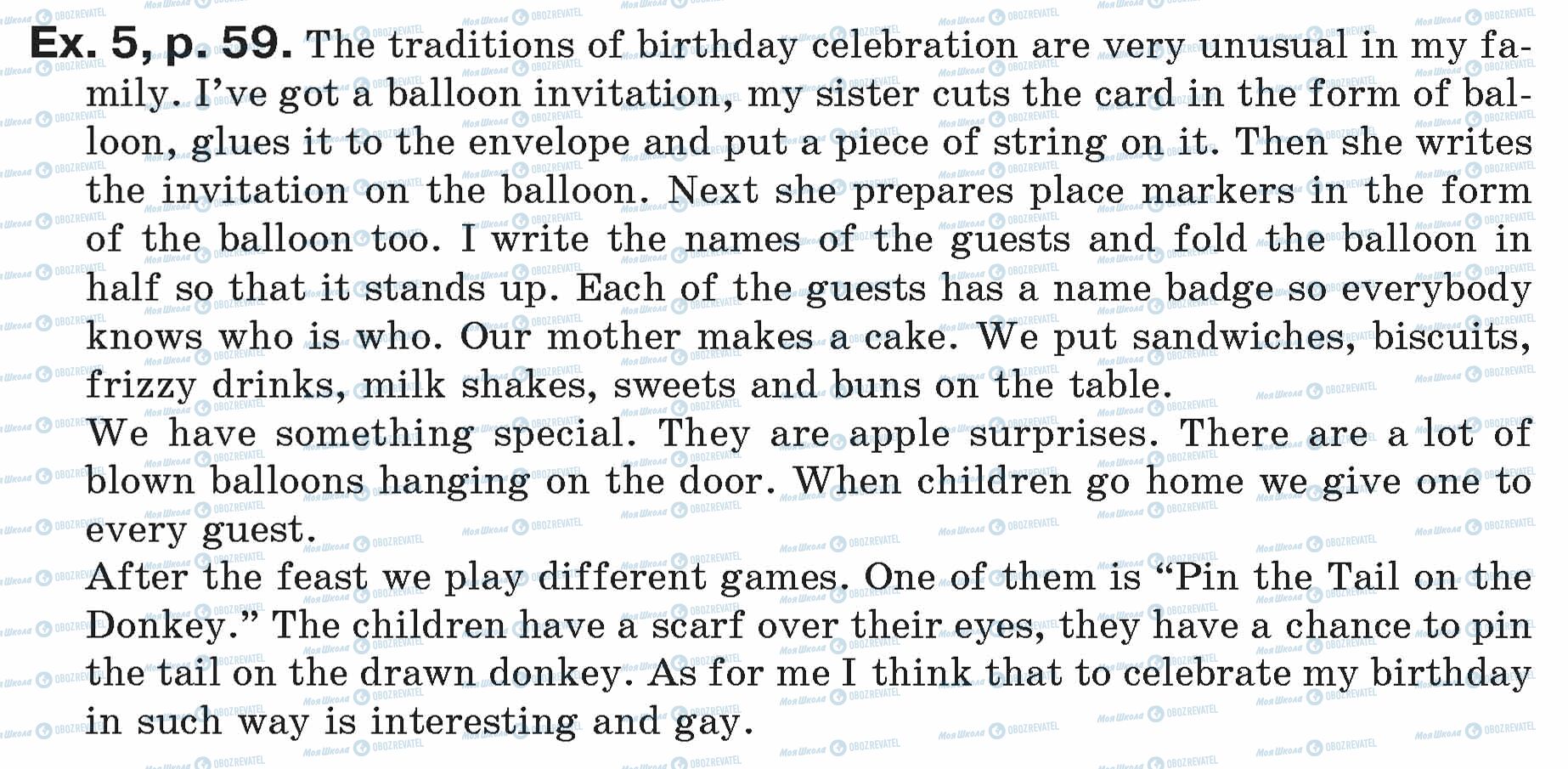 Ex. 5, p. 59. The traditions of birthday celebration are very unusual in my family. I've got a balloon invitation, my sister cuts the card in the form of balloon, glues it to the envelope and put a piece of string on it. Then she writes the invitation on the balloon. Next she prepares place markers in the form of the balloon too. I write the names of the guests and fold the balloon in half so that it stands up. Each of the guests has a name badge so everybody knows who is who. Our mother makes a cake. We put sandwiches, biscuits, frizzy drinks, milk shakes, sweets and buns on the table.

We have something special. They are apple surprises. There are a lot of blown balloons hanging on the door. When children go home we give one to every guest.

After the feast we play different games. One of them is "Pin the Tail on the Donkey." The children have a scarf over their eyes, they have a chance to pin the tail on the drawn donkey. As for me I think that to celebrate my birthday in such way is interesting and gay.

Моя Школа OBOZREVATEL